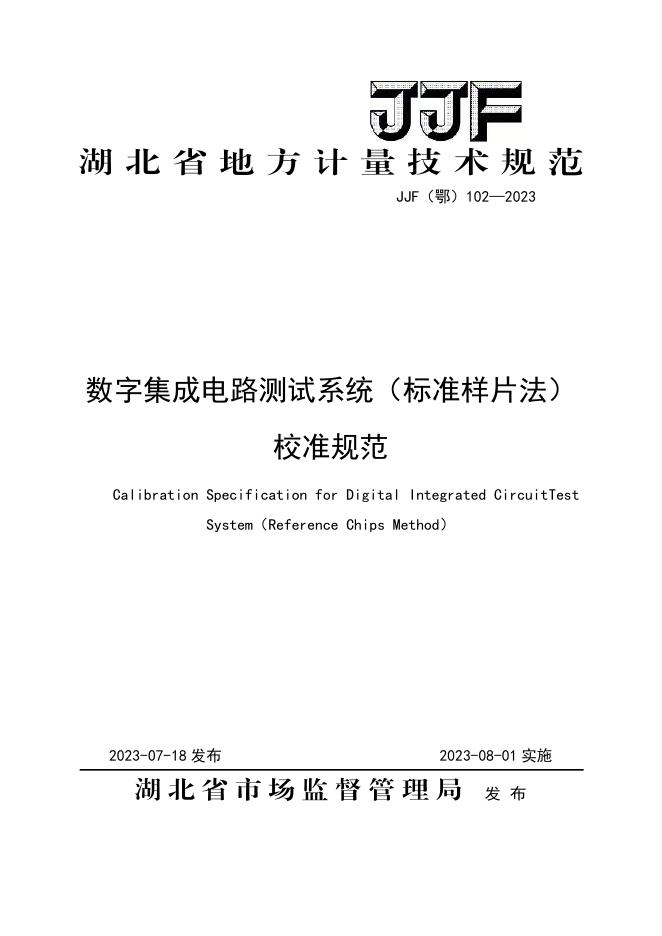 JJF

湖北省地方计量技术规范

JJF（鄂）102—2023

数字集成电路测试系统（标准样片法）

校准规范

Calibration Specification for Digital Integrated CircuitTest System（Reference Chips Method）

2023-07-18 发布

2023-08-01 实施

湖北省市场监督管理局 发布